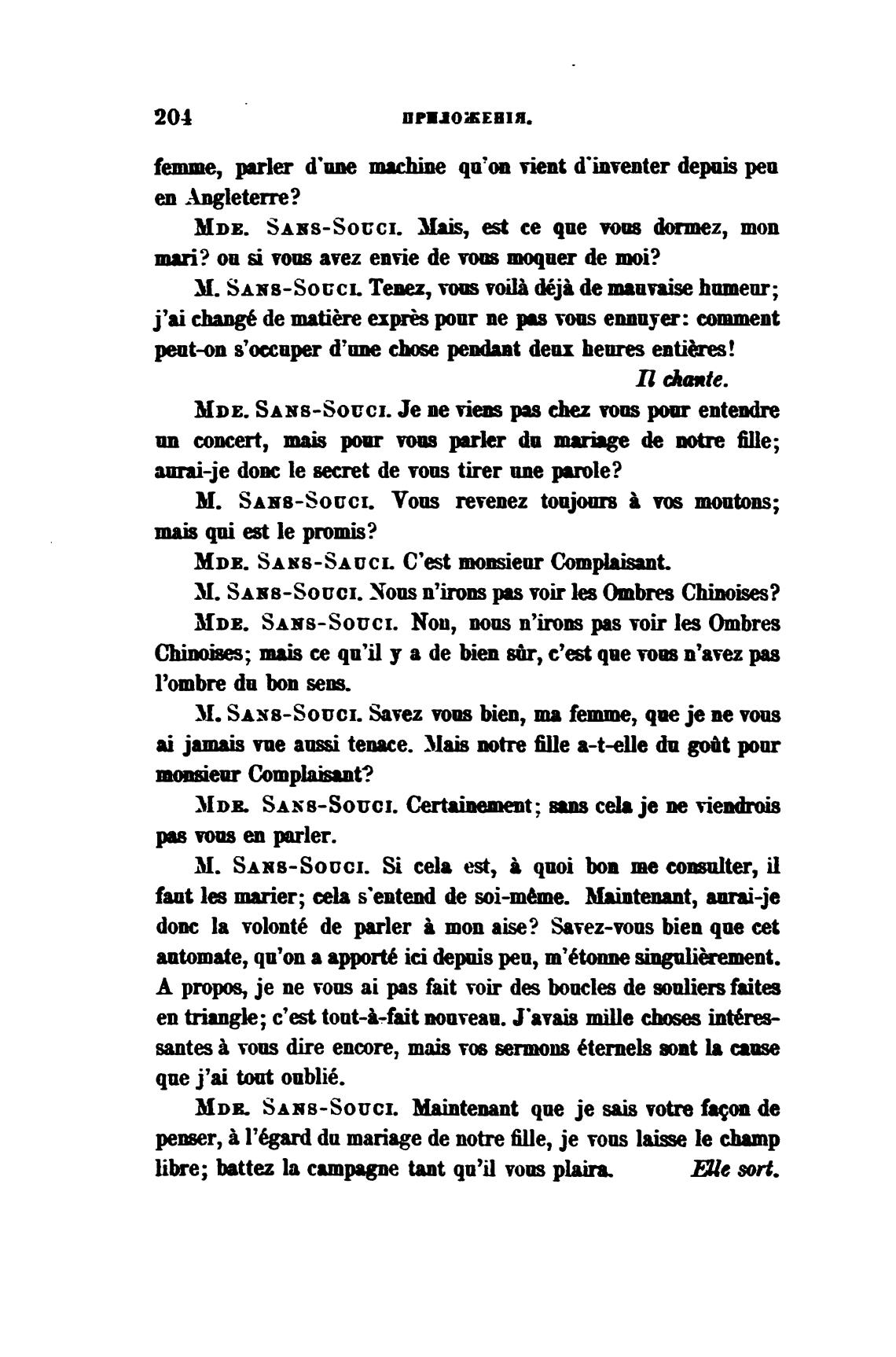 204 ПРИЛОЖЕНІЯ.

femme, parler d'une machine qu'on vient d'inventer depuis peu en Angleterre?

Mde. Sans-Souci. Mais, est ce que vous dormez, mon mari? ou si vous avez envie de vous moquer de moi?

M. Sans-Souci. Tenez, vous voilà déjà de mauvaise humeur; j'ai changé de matière exprès pour ne pas vous ennuyer: comment peut-on s'occuper d'une chose pendant deux heures entières!

Il chante.

Mde. Sans-Souci. Je ne viens pas chez vous pour entendre un concert, mais pour vous parler du mariage de notre fille; aurai-je donc le secret de vous tirer une parole?

M. Sans-Souci. Vous revenez toujours à vos moutons; mais qui est le promis?

Mde. Sans-Sauci. C'est monsieur Complaisant.

M. Sans-Souci. Nous n'irons pas voir les Ombres Chinoises?

Mde. Sans-Souci. Non, nous n'irons pas voir les Ombres Chinoises; mais ce qu'il y a de bien sûr, c'est que vous n'avez pas l'ombre du bon sens.

M. Sans-Souci. Savez vous bien, ma femme, que je ne vous ai jamais vue aussi tenace. Mais notre fille a-t-elle du goût pour monsieur Complaisant?

Mde. Sans-Souci. Certainement; sans cela je ne viendrois pas vous en parler.

M. Sans-Souci. Si cela est, à quoi bon me consulter, il faut les marier; cela s'entend de soi-même. Maintenant, aurai-je donc la volonté de parler à mon aise? Savez-vous bien que cet automate, qu'on a apporté ici depuis peu, m'étonne singulièrement. A propos, je ne vous ai pas fait voir des boucles de souliers faites en triangle; c'est tout-à-fait nouveau. J'avais mille choses intéressantes à vous dire encore, mais vos sermons éternels sont la cause que j'ai tout oublié.

Mde. Sans-Souci. Maintenant que je sais votre façon de penser, à l'égard du mariage de notre fille, je vous laisse le champ libre; battez la campagne tant qu'il vous plaira. Elle sort.